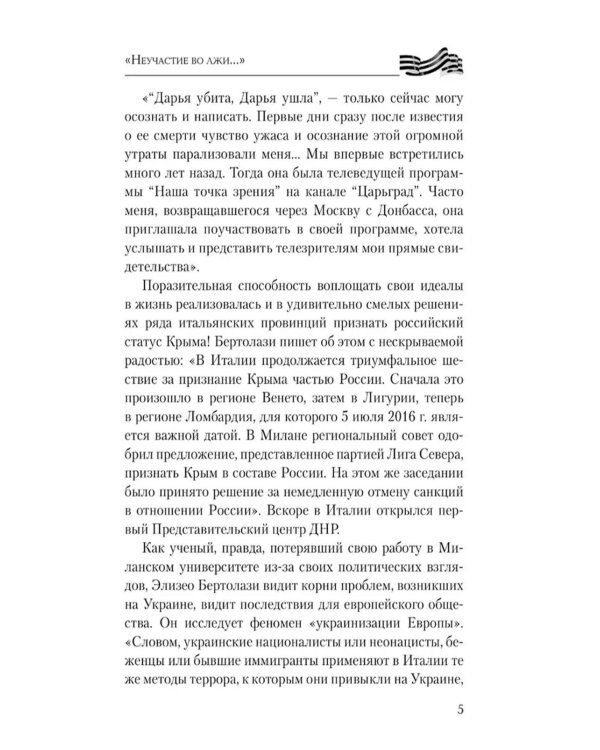 «Неучастие во лжи...»

«"Дарья убита, Дарья ушла", — только сейчас могу осознать и написать. Первые дни сразу после известия о ее смерти чувство ужаса и осознание этой огромной утраты парализовали меня... Мы впервые встретились много лет назад. Тогда она была телеведущей программы "Наша точка зрения" на канале "Царьград". Часто меня, возвращавшегося через Москву с Донбасса, она приглашала поучаствовать в своей программе, хотела услышать и представить телезрителям мои прямые свидетельства».

Поразительная способность воплощать свои идеалы в жизнь реализовалась и в удивительно смелых решениях ряда итальянских провинций признать российский статус Крыма! Бертолази пишет об этом с нескрываемой радостью: «В Италии продолжается триумфальное шествие за признание Крыма частью России. Сначала это произошло в регионе Венето, затем в Лигурии, теперь в регионе Ломбардия, для которого 5 июля 2016 г. является важной датой. В Милане региональный совет одобрил предложение, представленное партией Лига Севера, признать Крым в составе России. На этом же заседании было принято решение за немедленную отмену санкций в отношении России». Вскоре в Италии открылся первый Представительский центр ДНР.

Как ученый, правда, потерявший свою работу в Миланском университете из-за своих политических взглядов, Элизео Бертолази видит корни проблем, возникших на Украине, видит последствия для европейского общества. Он исследует феномен «украинизации Европы». «Словом, украинские националисты или неонацисты, беженцы или бывшие иммигранты применяют в Италии те же методы террора, к которым они привыкли на Украине,

5